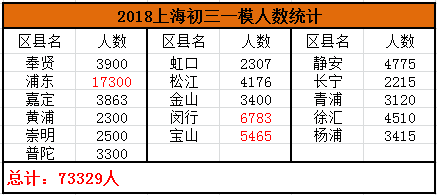 2018上海初三一模人数统计

| 区县名 | 人数 | 区县名 | 人数 | 区县名 | 人数 |
|---|---|---|---|---|---|
| 奉贤 | 3900 | 虹口 | 2307 | 静安 | 4775 |
| 浦东 | 17300 | 松江 | 4176 | 长宁 | 2215 |
| 嘉定 | 3863 | 金山 | 3400 | 青浦 | 3120 |
| 黄浦 | 2300 | 闵行 | 6783 | 徐汇 | 4510 |
| 崇明 | 2500 | 宝山 | 5465 | 杨浦 | 3415 |
| 普陀 | 3300 | | | | |

总计：73329人